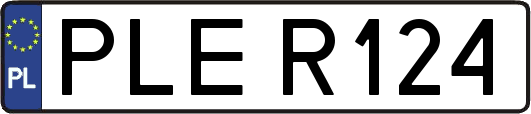 PL
PLE R124